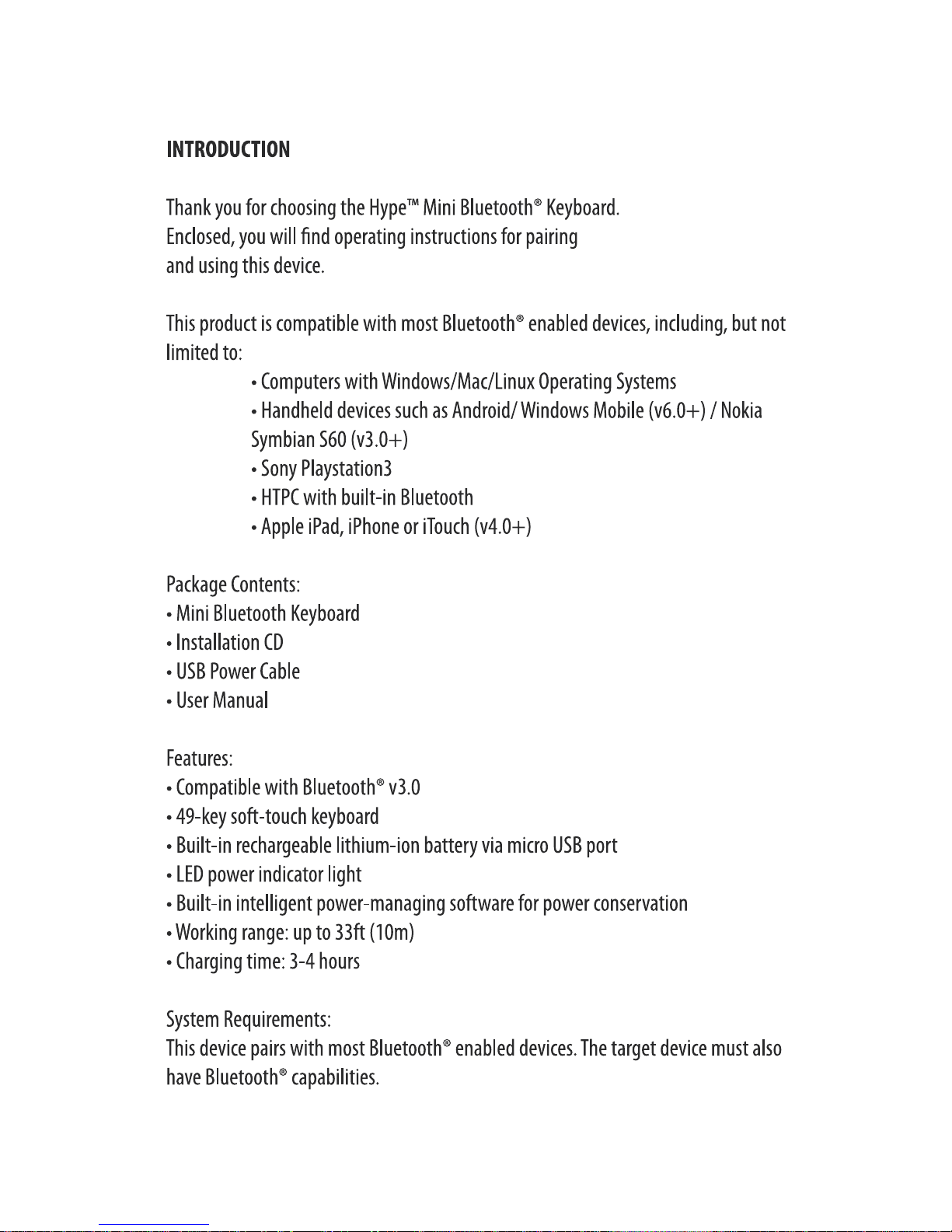 INTRODUCTION

Thank you for choosing the Hype™ Mini Bluetooth® Keyboard. Enclosed, you will find operating instructions for pairing and using this device.

This product is compatible with most Bluetooth® enabled devices, including, but not limited to:

• Computers with Windows/Mac/Linux Operating Systems
• Handheld devices such as Android/ Windows Mobile (v6.0+) / Nokia Symbian S60 (v3.0+)
• Sony Playstation3
• HTPC with built-in Bluetooth
• Apple iPad, iPhone or iTouch (v4.0+)

Package Contents:
• Mini Bluetooth Keyboard
• Installation CD
• USB Power Cable
• User Manual

Features:
• Compatible with Bluetooth® v3.0
• 49-key soft-touch keyboard
• Built-in rechargeable lithium-ion battery via micro USB port
• LED power indicator light
• Built-in intelligent power-managing software for power conservation
• Working range: up to 33ft (10m)
• Charging time: 3-4 hours

System Requirements:
This device pairs with most Bluetooth® enabled devices. The target device must also have Bluetooth® capabilities.